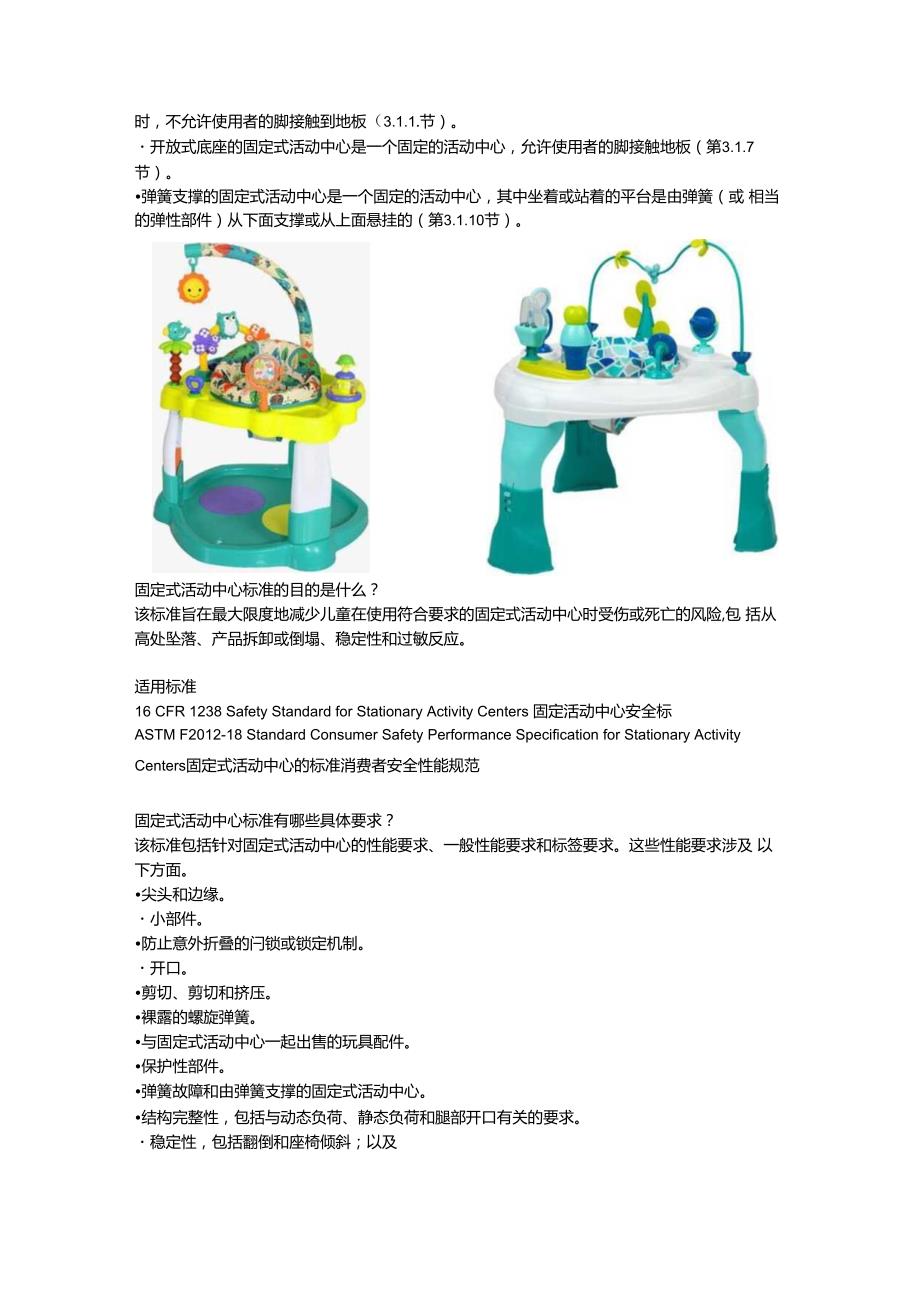 时，不允许使用者的脚接触到地板（3.1.1.节）。
・开放式底座的固定式活动中心是一个固定的活动中心，允许使用者的脚接触地板（第3.1.7节）。
•弹簧支撑的固定式活动中心是一个固定的活动中心，其中坐着或站着的平台是由弹簧（或 相当的弹性部件）从下面支撑或从上面悬挂的（第3.1.10节）。

固定式活动中心标准的目的是什么？
该标准旨在最大限度地减少儿童在使用符合要求的固定式活动中心时受伤或死亡的风险,包 括从高处坠落、产品拆卸或倒塌、稳定性和过敏反应。

适用标准
16 CFR 1238 Safety Standard for Stationary Activity Centers 固定活动中心安全标
ASTM F2012-18 Standard Consumer Safety Performance Specification for Stationary Activity Centers固定式活动中心的标准消费者安全性能规范

固定式活动中心标准有哪些具体要求？
该标准包括针对固定式活动中心的性能要求、一般性能要求和标签要求。这些性能要求涉及 以下方面。
•尖头和边缘。
・小部件。
•防止意外折叠的闩锁或锁定机制。
・开口。
•剪切、剪切和挤压。
•裸露的螺旋弹簧。
•与固定式活动中心一起出售的玩具配件。
•保护性部件。
•弹簧故障和由弹簧支撑的固定式活动中心。
•结构完整性，包括与动态负荷、静态负荷和腿部开口有关的要求。
・稳定性，包括翻倒和座椅倾斜；以及